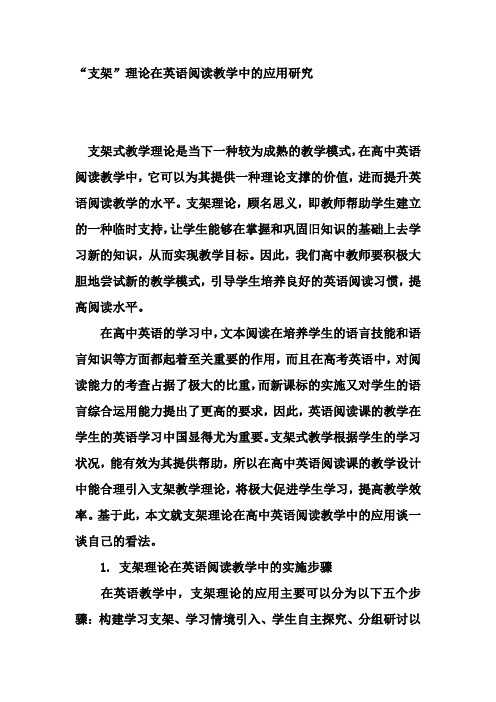 “支架”理论在英语阅读教学中的应用研究

支架式教学理论是当下一种较为成熟的教学模式，在高中英语阅读教学中，它可以为其提供一种理论支撑的价值，进而提升英语阅读教学的水平。支架理论，顾名思义，即教师帮助学生建立的一种临时支持，让学生能够在掌握和巩固旧知识的基础上去学习新的知识，从而实现教学目标。因此，我们高中教师要积极大胆地尝试新的教学模式，引导学生培养良好的英语阅读习惯，提高阅读水平。

在高中英语的学习中，文本阅读在培养学生的语言技能和语言知识等方面都起着至关重要的作用，而且在高考英语中，对阅读能力的考查占据了极大的比重，而新课标的实施又对学生的语言综合运用能力提出了更高的要求，因此，英语阅读课的教学在学生的英语学习中国显得尤为重要。支架式教学根据学生的学习状况，能有效为其提供帮助，所以在高中英语阅读课的教学设计中能合理引入支架教学理论，将极大促进学生学习，提高教学效率。基于此，本文就支架理论在高中英语阅读教学中的应用谈一谈自己的看法。

1. 支架理论在英语阅读教学中的实施步骤

在英语教学中，支架理论的应用主要可以分为以下五个步骤：构建学习支架、学习情境引入、学生自主探究、分组研讨以